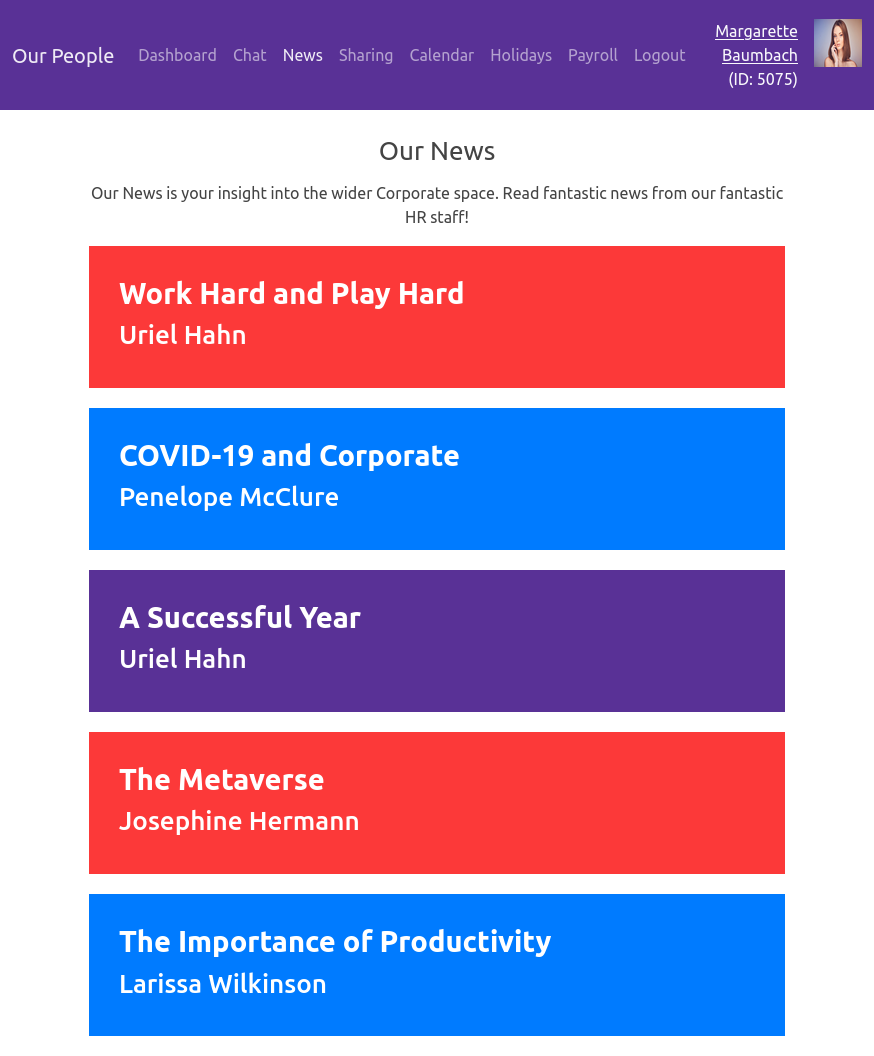 Our People Dashboard Chat News Sharing Calendar Holidays Payroll Logout Margarette Baumbach (ID: 5075)

Our News

Our News is your insight into the wider Corporate space. Read fantastic news from our fantastic HR staff!

Work Hard and Play Hard
Uriel Hahn

COVID-19 and Corporate
Penelope McClure

A Successful Year
Uriel Hahn

The Metaverse
Josephine Hermann

The Importance of Productivity
Larissa Wilkinson